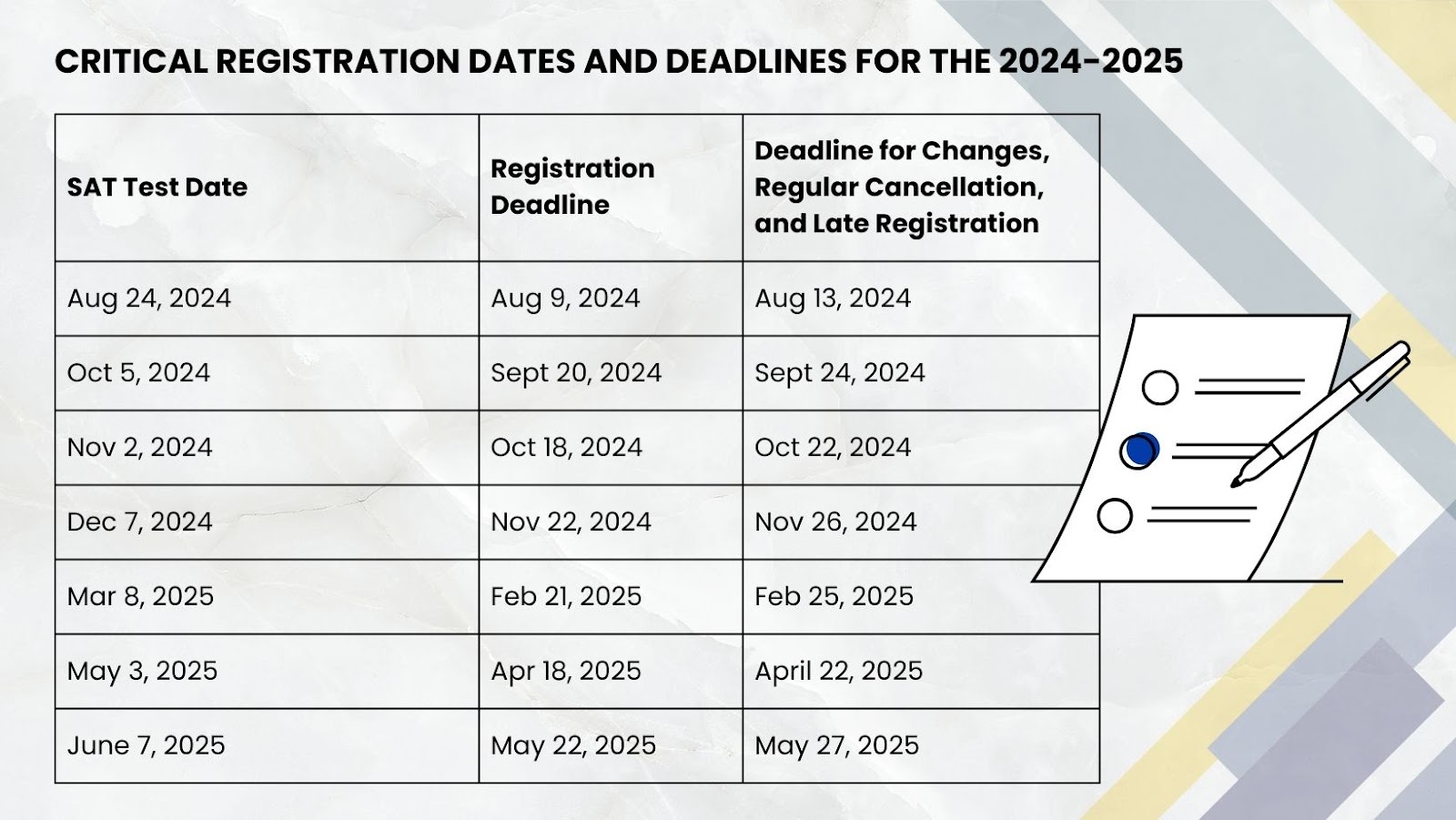 CRITICAL REGISTRATION DATES AND DEADLINES FOR THE 2024-2025

| SAT Test Date | Registration Deadline | Deadline for Changes, Regular Cancellation, and Late Registration |
|---|---|---|
| Aug 24, 2024 | Aug 9, 2024 | Aug 13, 2024 |
| Oct 5, 2024 | Sept 20, 2024 | Sept 24, 2024 |
| Nov 2, 2024 | Oct 18, 2024 | Oct 22, 2024 |
| Dec 7, 2024 | Nov 22, 2024 | Nov 26, 2024 |
| Mar 8, 2025 | Feb 21, 2025 | Feb 25, 2025 |
| May 3, 2025 | Apr 18, 2025 | April 22, 2025 |
| June 7, 2025 | May 22, 2025 | May 27, 2025 |